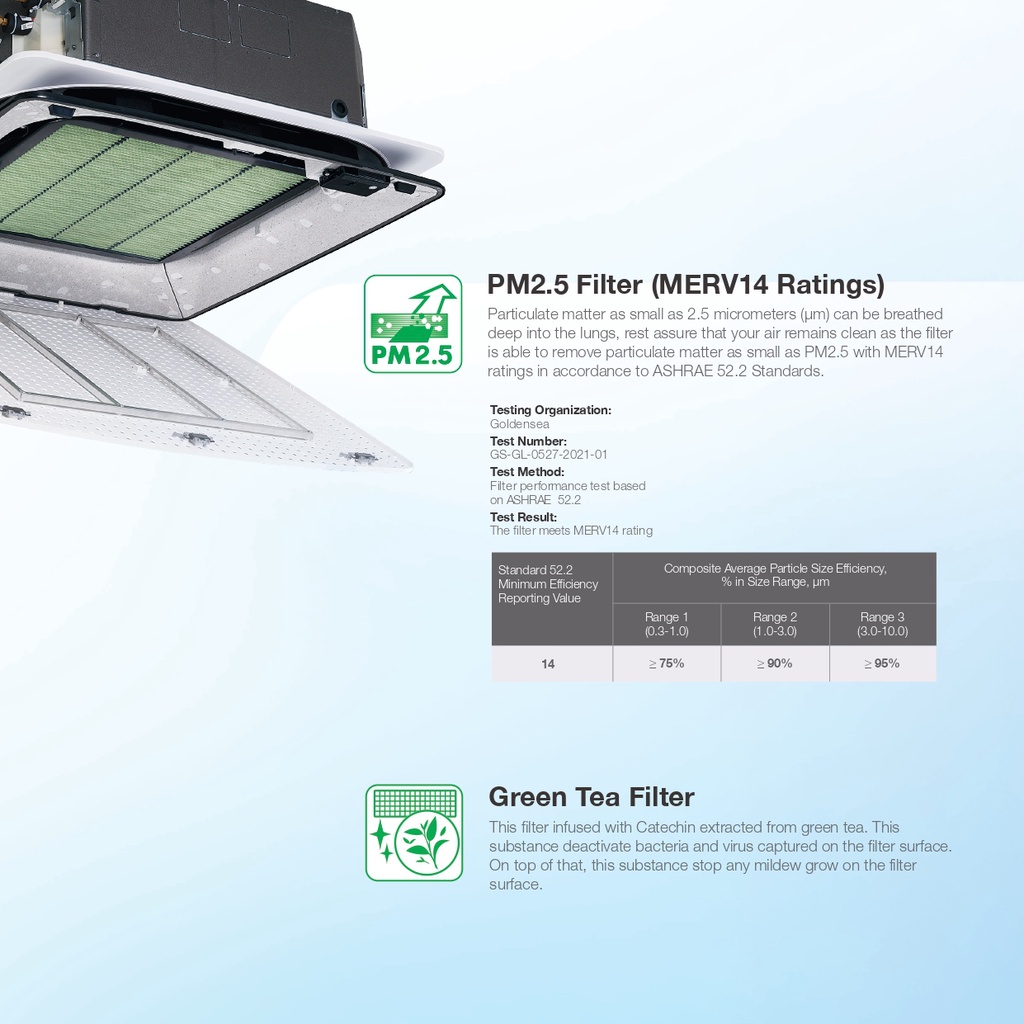 PM 2.5

PM2.5 Filter (MERV14 Ratings)

Particulate matter as small as 2.5 micrometers (μm) can be breathed deep into the lungs, rest assure that your air remains clean as the filter is able to remove particulate matter as small as PM2.5 with MERV14 ratings in accordance to ASHRAE 52.2 Standards.

Testing Organization:
Goldensea
Test Number:
GS-GL-0527-2021-01
Test Method:
Filter performance test based on ASHRAE 52.2
Test Result:
The filter meets MERV14 rating

| Standard 52.2 Minimum Efficiency Reporting Value | Composite Average Particle Size Efficiency, % in Size Range, μm | | |
|---|---|---|---|
| | Range 1 (0.3-1.0) | Range 2 (1.0-3.0) | Range 3 (3.0-10.0) |
| 14 | ≥ 75% | ≥ 90% | ≥ 95% |

Green Tea Filter

This filter infused with Catechin extracted from green tea. This substance deactivate bacteria and virus captured on the filter surface. On top of that, this substance stop any mildew grow on the filter surface.